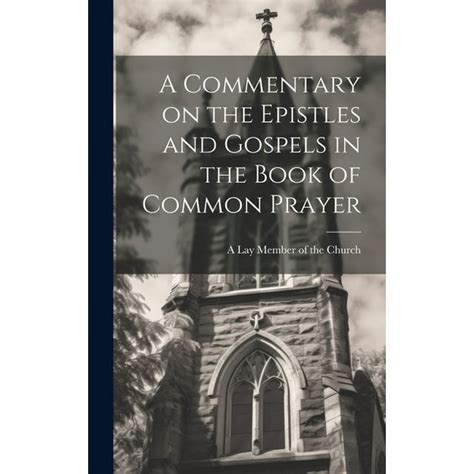 A Commentary on the Epistles and Gospels in the Book of Common Prayer

A Lay Member of the Church